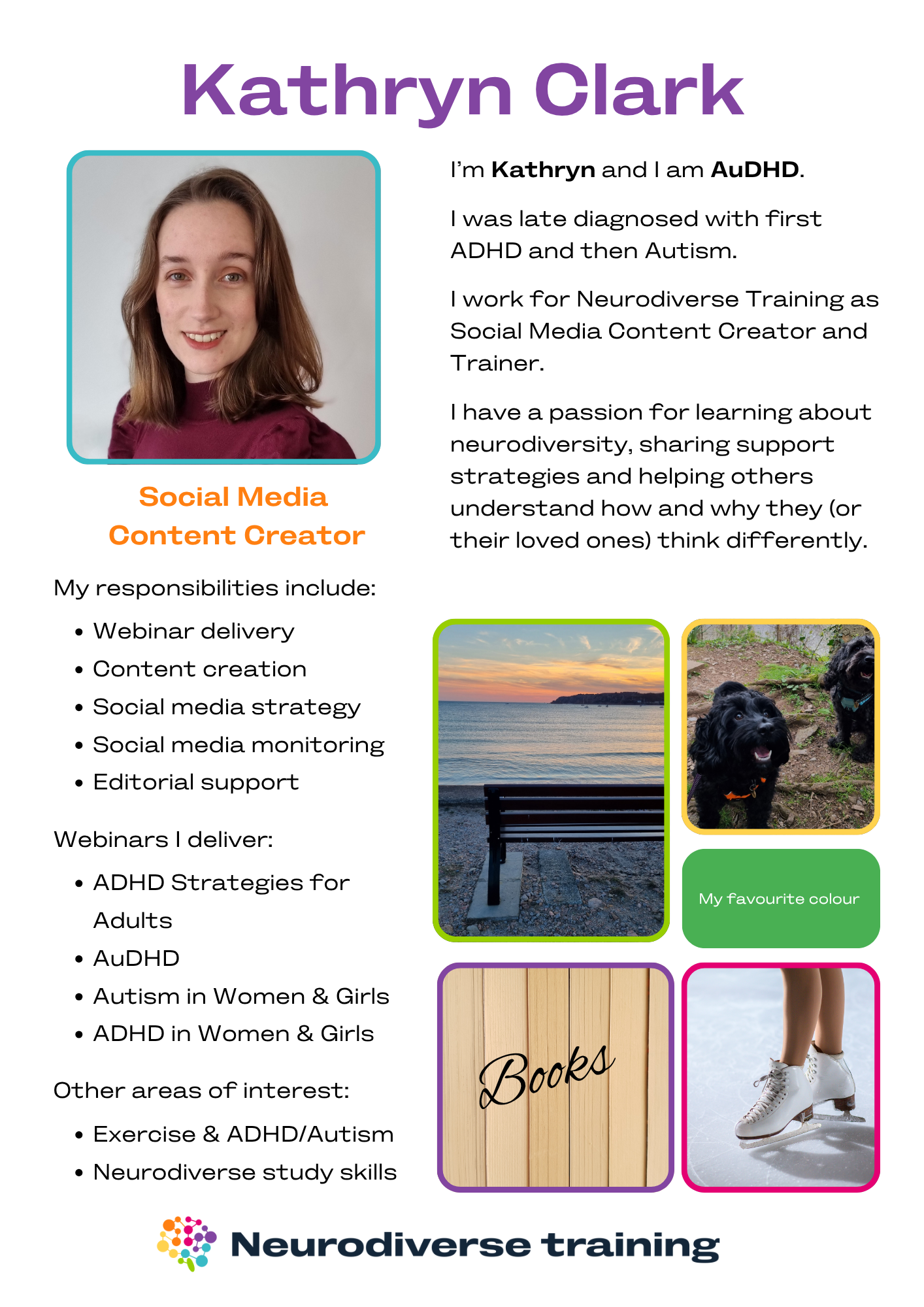 Kathryn Clark

Social Media
Content Creator

My responsibilities include:

• Webinar delivery
• Content creation
• Social media strategy
• Social media monitoring
• Editorial support

Webinars I deliver:

• ADHD Strategies for Adults
• AuDHD
• Autism in Women & Girls
• ADHD in Women & Girls

Other areas of interest:

• Exercise & ADHD/Autism
• Neurodiverse study skills

I'm Kathryn and I am AuDHD.

I was late diagnosed with first ADHD and then Autism.

I work for Neurodiverse Training as Social Media Content Creator and Trainer.

I have a passion for learning about neurodiversity, sharing support strategies and helping others understand how and why they (or their loved ones) think differently.

My favourite colour

Books

Neurodiverse training